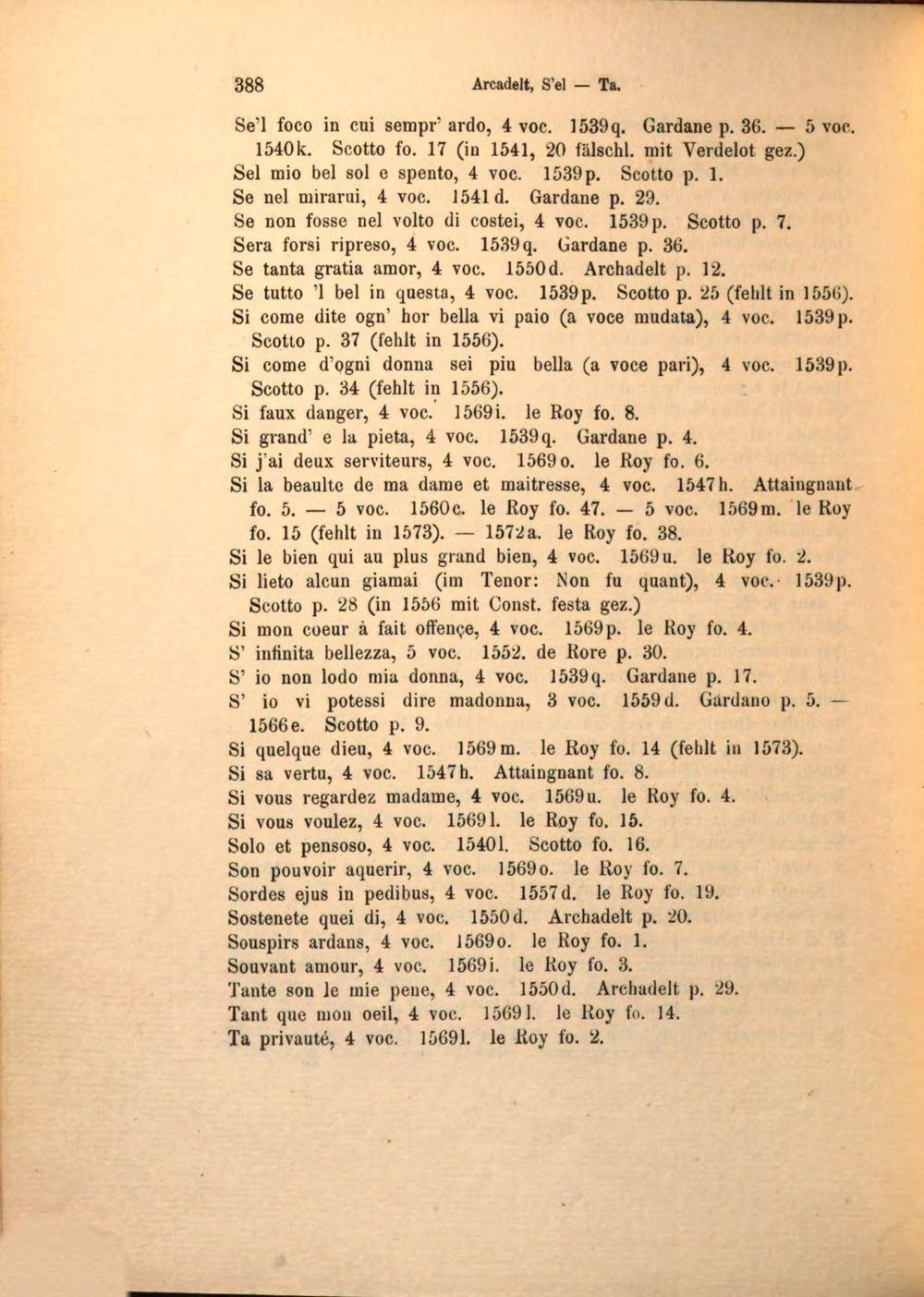 388 Arcadelt, S'el — Ta.

Se'l foco in cui sempr' ardo, 4 voc. 1539q. Gardane p. 36. — 5 voc. 1540k. Scotto fo. 17 (in 1541, 20 fälschl. mit Verdelot gez.)
Sel mio bel sol e spento, 4 voc. 1539p. Scotto p. 1.
Se nel mirarui, 4 voc. 1541d. Gardane p. 29.
Se non fosse nel volto di costei, 4 voc. 1539p. Scotto p. 7.
Sera forsi ripreso, 4 voc. 1539q. Gardane p. 36.
Se tanta gratia amor, 4 voc. 1550d. Archadelt p. 12.
Se tutto 'l bel in questa, 4 voc. 1539p. Scotto p. 25 (fehlt in 1556).
Si come dite ogn' hor bella vi paio (a voce mudata), 4 voc. 1539p. Scotto p. 37 (fehlt in 1556).
Si come d'ogni donna sei piu bella (a voce pari), 4 voc. 1539p. Scotto p. 34 (fehlt in 1556).
Si faux danger, 4 voc. 1569i. le Roy fo. 8.
Si grand' e la pieta, 4 voc. 1539q. Gardane p. 4.
Si j'ai deux serviteurs, 4 voc. 1569o. le Roy fo. 6.
Si la beaulte de ma dame et maitresse, 4 voc. 1547h. Attaingnant fo. 5. — 5 voc. 1560c. le Roy fo. 47. — 5 voc. 1569m. le Roy fo. 15 (fehlt in 1573). — 1572a. le Roy fo. 38.
Si le bien qui au plus grand bien, 4 voc. 1569u. le Roy fo. 2.
Si lieto alcun giamai (im Tenor: Non fu quant), 4 voc. 1539p. Scotto p. 28 (in 1556 mit Const. festa gez.)
Si mon coeur à fait offençe, 4 voc. 1569p. le Roy fo. 4.
S' infinita bellezza, 5 voc. 1552. de Rore p. 30.
S' io non lodo mia donna, 4 voc. 1539q. Gardane p. 17.
S' io vi potessi dire madonna, 3 voc. 1559d. Gardano p. 5. — 1566e. Scotto p. 9.
Si quelque dieu, 4 voc. 1569m. le Roy fo. 14 (fehlt in 1573).
Si sa vertu, 4 voc. 1547h. Attaingnant fo. 8.
Si vous regardez madame, 4 voc. 1569u. le Roy fo. 4.
Si vous voulez, 4 voc. 1569l. le Roy fo. 15.
Solo et pensoso, 4 voc. 1540l. Scotto fo. 16.
Son pouvoir aquerir, 4 voc. 1569o. le Roy fo. 7.
Sordes ejus in pedibus, 4 voc. 1557d. le Roy fo. 19.
Sostenete quei di, 4 voc. 1550d. Archadelt p. 20.
Souspirs ardans, 4 voc. 1569o. le Roy fo. 1.
Souvant amour, 4 voc. 1569i. le Roy fo. 3.
Tante son le mie pene, 4 voc. 1550d. Archadelt p. 29.
Tant que mon oeil, 4 voc. 1569l. le Roy fo. 14.
Ta privauté, 4 voc. 1569l. le Roy fo. 2.